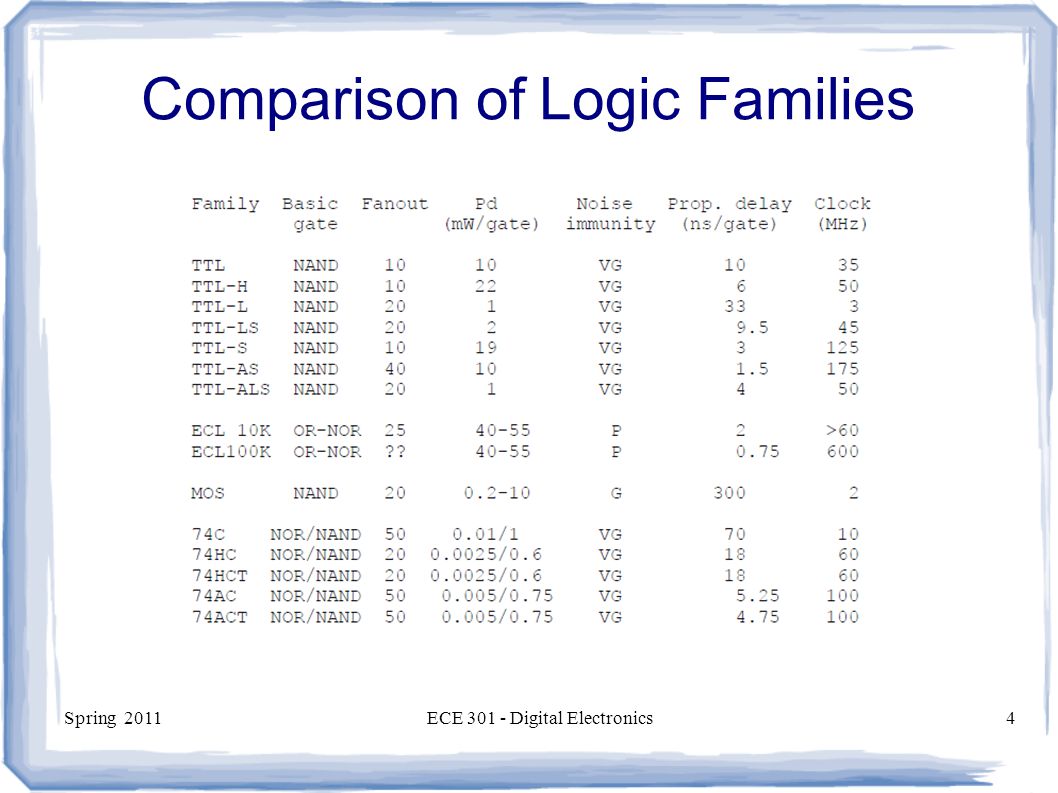 Comparison of Logic Families

| Family | Basic gate | Fanout | Pd (mW/gate) | Noise immunity | Prop. delay (ns/gate) | Clock (MHz) |
|---|---|---|---|---|---|---|
| TTL | NAND | 10 | 10 | VG | 10 | 35 |
| TTL-H | NAND | 10 | 22 | VG | 6 | 50 |
| TTL-L | NAND | 20 | 1 | VG | 33 | 3 |
| TTL-LS | NAND | 20 | 2 | VG | 9.5 | 45 |
| TTL-S | NAND | 10 | 19 | VG | 3 | 125 |
| TTL-AS | NAND | 40 | 10 | VG | 1.5 | 175 |
| TTL-ALS | NAND | 20 | 1 | VG | 4 | 50 |
| ECL 10K | OR-NOR | 25 | 40-55 | P | 2 | >60 |
| ECL100K | OR-NOR | ?? | 40-55 | P | 0.75 | 600 |
| MOS | NAND | 20 | 0.2-10 | G | 300 | 2 |
| 74C | NOR/NAND | 50 | 0.01/1 | VG | 70 | 10 |
| 74HC | NOR/NAND | 20 | 0.0025/0.6 | VG | 18 | 60 |
| 74HCT | NOR/NAND | 20 | 0.0025/0.6 | VG | 18 | 60 |
| 74AC | NOR/NAND | 50 | 0.005/0.75 | VG | 5.25 | 100 |
| 74ACT | NOR/NAND | 50 | 0.005/0.75 | VG | 4.75 | 100 |

Spring 2011 ECE 301 - Digital Electronics 4